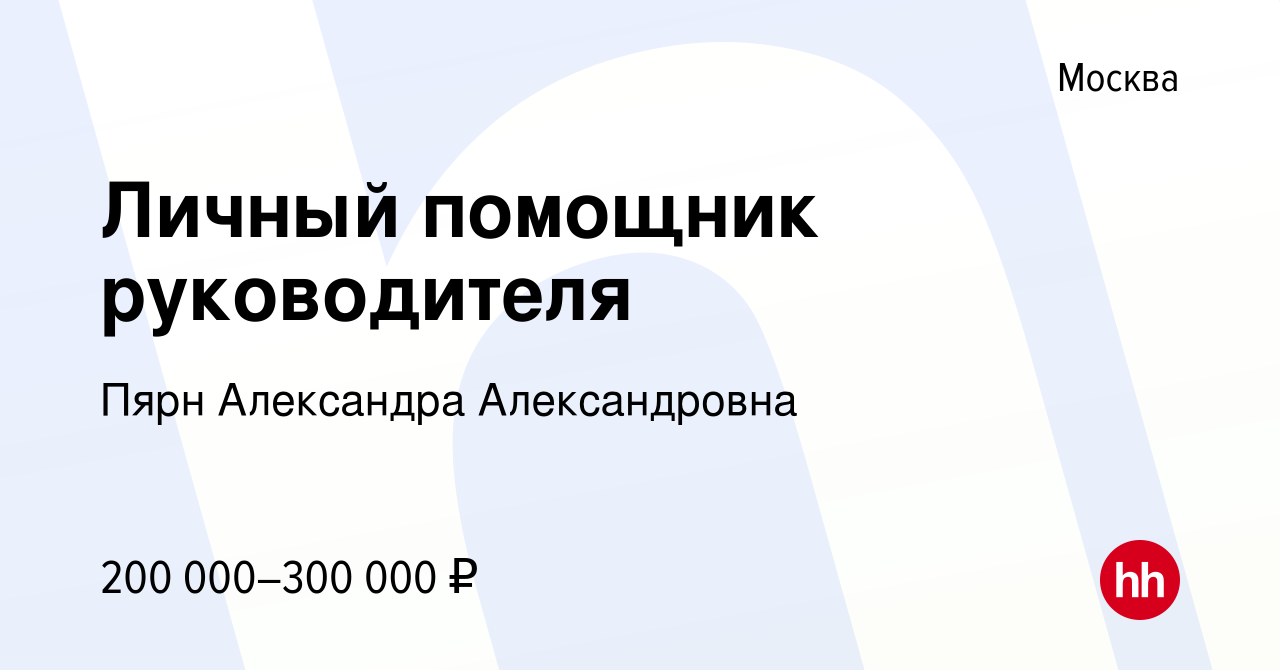 Москва

Личный помощник руководителя

Пярн Александра Александровна

200 000–300 000 ₽

hh